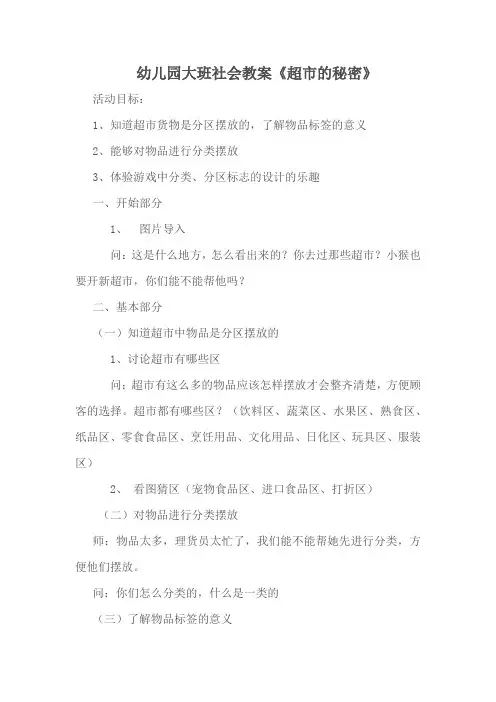 幼儿园大班社会教案《超市的秘密》

活动目标：

1、知道超市货物是分区摆放的，了解物品标签的意义

2、能够对物品进行分类摆放

3、体验游戏中分类、分区标志的设计的乐趣

一、开始部分

1、 图片导入

问：这是什么地方，怎么看出来的？你去过那些超市？小猴也要开新超市，你们能不能帮他吗？

二、基本部分

（一）知道超市中物品是分区摆放的

1、讨论超市有哪些区

问：超市有这么多的物品应该怎样摆放才会整齐清楚，方便顾客的选择。超市都有哪些区？（饮料区、蔬菜区、水果区、熟食区、纸品区、零食食品区、烹饪用品、文化用品、日化区、玩具区、服装区）

2、 看图猜区（宠物食品区、进口食品区、打折区）

（二）对物品进行分类摆放

师：物品太多，理货员太忙了，我们能不能帮她先进行分类，方便他们摆放。

问：你们怎么分类的，什么是一类的

（三）了解物品标签的意义